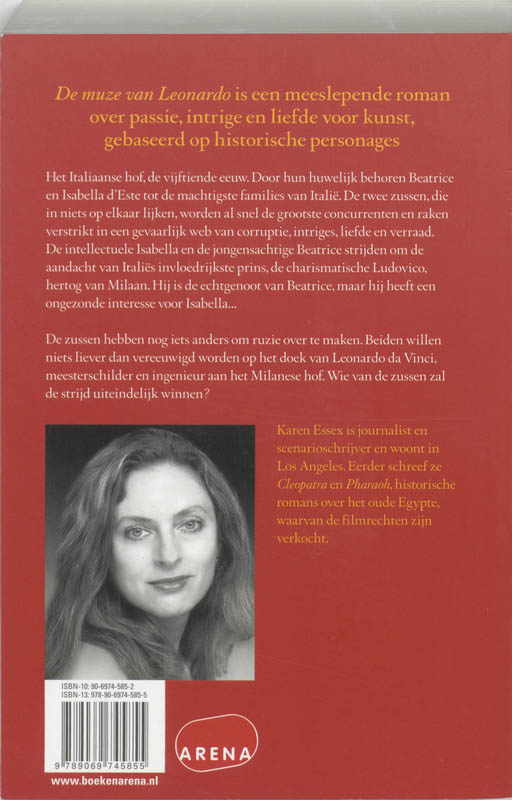 De muze van Leonardo is een meeslepende roman over passie, intrige en liefde voor kunst, gebaseerd op historische personages

Het Italiaanse hof, de vijftiende eeuw. Door hun huwelijk behoren Beatrice en Isabella d'Este tot de machtigste families van Italië. De twee zussen, die in niets op elkaar lijken, worden al snel de grootste concurrenten en raken verstrikt in een gevaarlijk web van corruptie, intriges, liefde en verraad. De intellectuele Isabella en de jongensachtige Beatrice strijden om de aandacht van Italiës invloedrijkste prins, de charismatische Ludovico, hertog van Milaan. Hij is de echtgenoot van Beatrice, maar hij heeft een ongezonde interesse voor Isabella...

De zussen hebben nog iets anders om ruzie over te maken. Beiden willen niets liever dan vereeuwigd worden op het doek van Leonardo da Vinci, meesterschilder en ingenieur aan het Milanese hof. Wie van de zussen zal de strijd uiteindelijk winnen?

Karen Essex is journalist en scenarioschrijver en woont in Los Angeles. Eerder schreef ze Cleopatra en Pharaoh, historische romans over het oude Egypte, waarvan de filmrechten zijn verkocht.

ISBN-10: 90-6974-585-2
ISBN-13: 978-90-6974-585-5

9 789069 745855

ARENA

www.boekenarena.nl